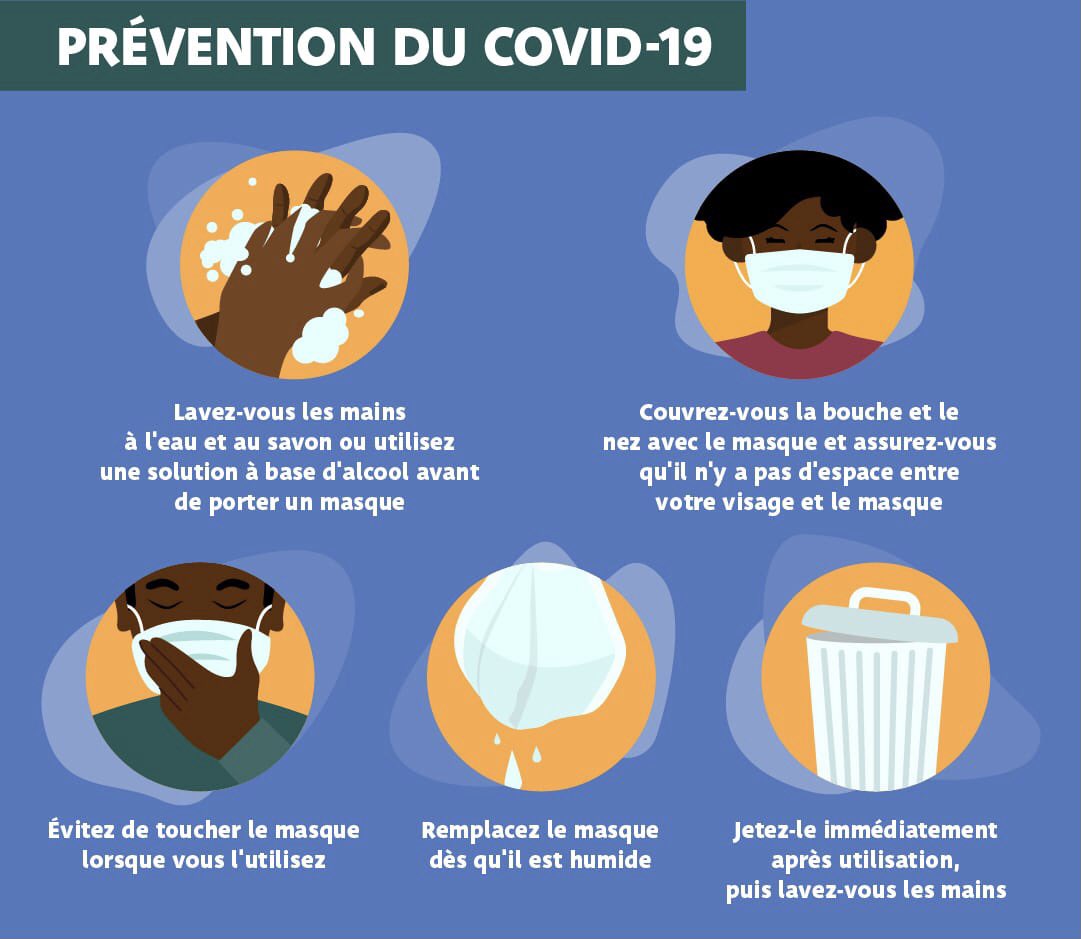 PRÉVENTION DU COVID-19

Lavez-vous les mains à l'eau et au savon ou utilisez une solution à base d'alcool avant de porter un masque

Couvrez-vous la bouche et le nez avec le masque et assurez-vous qu'il n'y a pas d'espace entre votre visage et le masque

Évitez de toucher le masque lorsque vous l'utilisez

Remplacez le masque dès qu'il est humide

Jetez-le immédiatement après utilisation, puis lavez-vous les mains